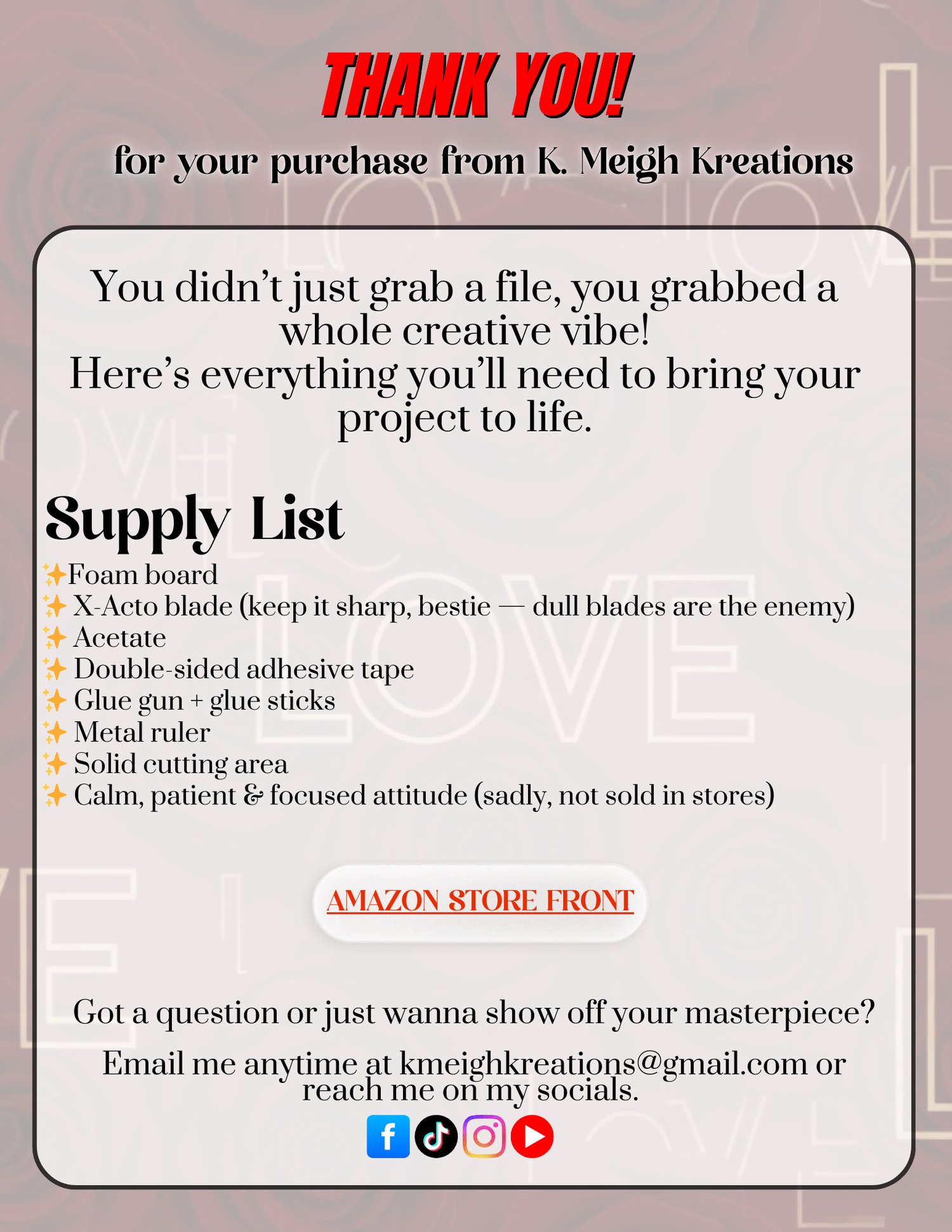 THANK YOU!

for your purchase from K. Meigh Kreations

You didn't just grab a file, you grabbed a whole creative vibe!
Here's everything you'll need to bring your project to life.

Supply List

✨Foam board
✨ X-Acto blade (keep it sharp, bestie — dull blades are the enemy)
✨ Acetate
✨ Double-sided adhesive tape
✨ Glue gun + glue sticks
✨ Metal ruler
✨ Solid cutting area
✨ Calm, patient & focused attitude (sadly, not sold in stores)

AMAZON STORE FRONT

Got a question or just wanna show off your masterpiece?

Email me anytime at kmeighkreations@gmail.com or reach me on my socials.

LOVE